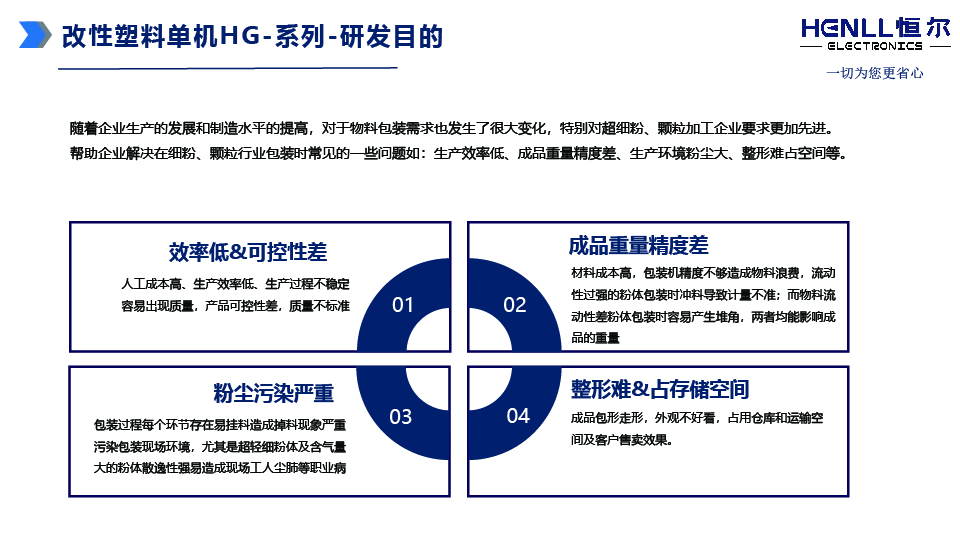 改性塑料单机HG-系列-研发目的

HENLL恒尔
ELECTRONICS
一切为您更省心

随着企业生产的发展和制造水平的提高，对于物料包装需求也发生了很大变化，特别对超细粉、颗粒加工企业要求更加先进。帮助企业解决在细粉、颗粒行业包装时常见的一些问题如：生产效率低、成品重量精度差、生产环境粉尘大、整形难占空间等。

效率低&可控性差

人工成本高、生产效率低、生产过程不稳定容易出现质量，产品可控性差，质量不标准

01

成品重量精度差

材料成本高，包装机精度不够造成物料浪费，流动性过强的粉体包装时冲料导致计量不准；而物料流动性差粉体包装时容易产生堆角，两者均能影响成品的重量

02

粉尘污染严重

包装过程每个环节存在易挂料造成掉料现象严重污染包装现场环境，尤其是超轻细粉体及含气量大的粉体散逸性强易造成现场工人尘肺等职业病

03

整形难&占存储空间

成品包形走形，外观不好看，占用仓库和运输空间及客户售卖效果。

04